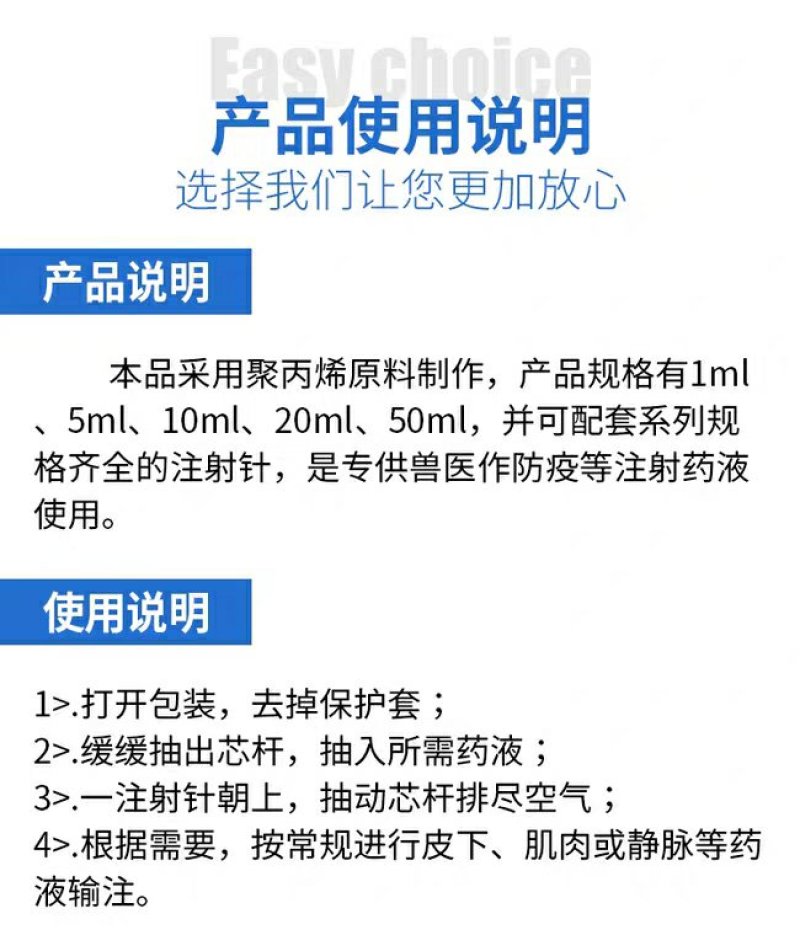 Easy choice

产品使用说明

选择我们让您更加放心

产品说明

本品采用聚丙烯原料制作，产品规格有1ml、5ml、10ml、20ml、50ml，并可配套系列规格齐全的注射针，是专供兽医作防疫等注射药液使用。

使用说明

1>.打开包装，去掉保护套；
2>.缓缓抽出芯杆，抽入所需药液；
3>.一注射针朝上，抽动芯杆排尽空气；
4>.根据需要，按常规进行皮下、肌肉或静脉等药液输注。